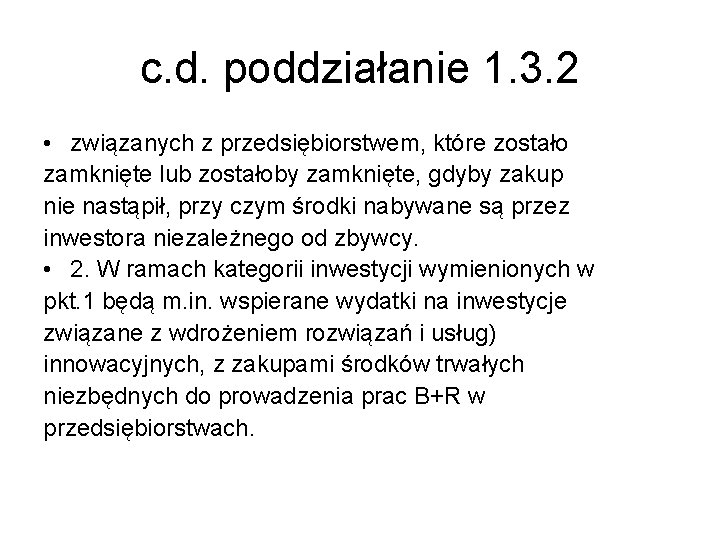 c.d. poddziałanie 1.3.2

• związanych z przedsiębiorstwem, które zostało zamknięte lub zostałoby zamknięte, gdyby zakup nie nastąpił, przy czym środki nabywane są przez inwestora niezależnego od zbywcy.

• 2. W ramach kategorii inwestycji wymienionych w pkt.1 będą m.in. wspierane wydatki na inwestycje związane z wdrożeniem rozwiązań i usług) innowacyjnych, z zakupami środków trwałych niezbędnych do prowadzenia prac B+R w przedsiębiorstwach.